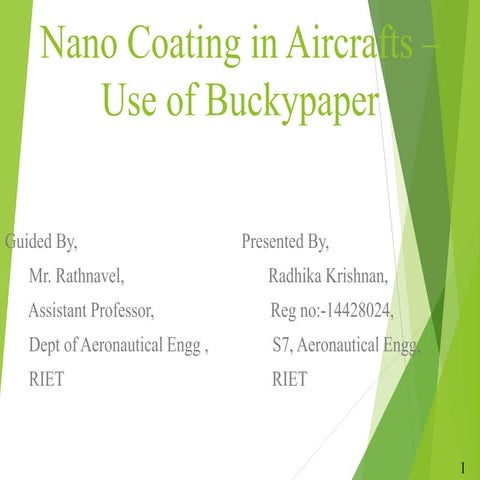 Nano Coating in Aircrafts – Use of Buckypaper

Guided By,
Mr. Rathnavel,
Assistant Professor,
Dept of Aeronautical Engg ,
RIET

Presented By,
Radhika Krishnan,
Reg no:-14428024,
S7, Aeronautical Engg.
RIET

1